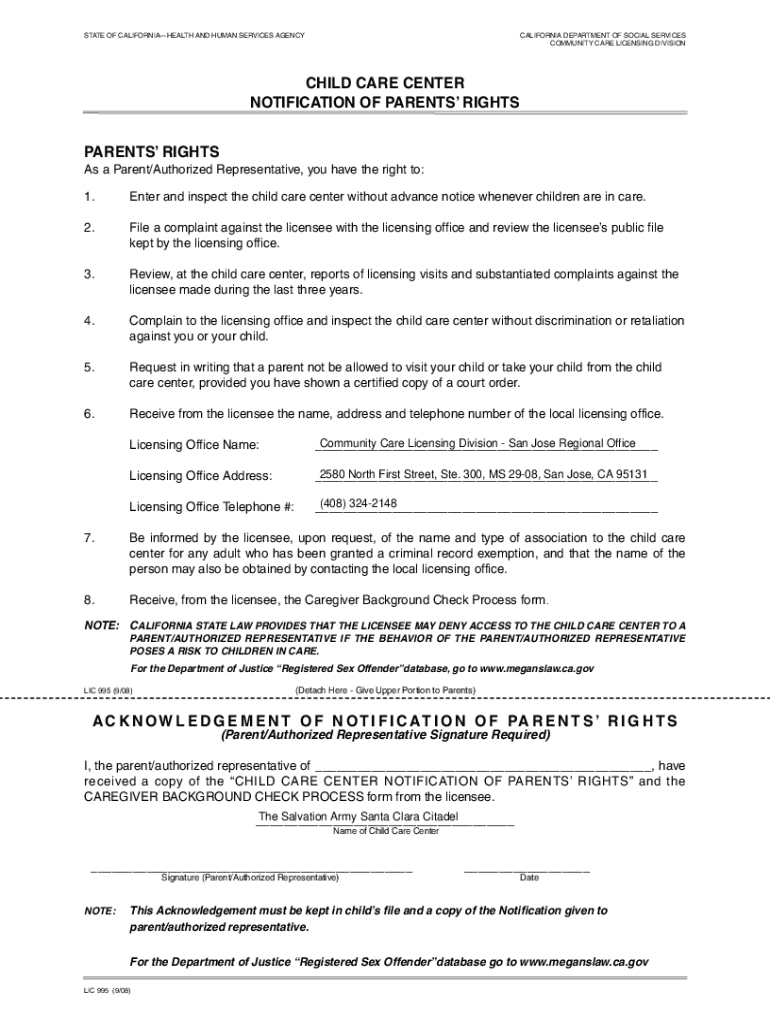 STATE OF CALIFORNIA—HEALTH AND HUMAN SERVICES AGENCY

CALIFORNIA DEPARTMENT OF SOCIAL SERVICES
COMMUNITY CARE LICENSING DIVISION

CHILD CARE CENTER
NOTIFICATION OF PARENTS' RIGHTS

PARENTS' RIGHTS
As a Parent/Authorized Representative, you have the right to:

1. Enter and inspect the child care center without advance notice whenever children are in care.

2. File a complaint against the licensee with the licensing office and review the licensee's public file kept by the licensing office.

3. Review, at the child care center, reports of licensing visits and substantiated complaints against the licensee made during the last three years.

4. Complain to the licensing office and inspect the child care center without discrimination or retaliation against you or your child.

5. Request in writing that a parent not be allowed to visit your child or take your child from the child care center, provided you have shown a certified copy of a court order.

6. Receive from the licensee the name, address and telephone number of the local licensing office.

Licensing Office Name: Community Care Licensing Division - San Jose Regional Office

Licensing Office Address: 2580 North First Street, Ste. 300, MS 29-08, San Jose, CA 95131

Licensing Office Telephone #: (408) 324-2148

7. Be informed by the licensee, upon request, of the name and type of association to the child care center for any adult who has been granted a criminal record exemption, and that the name of the person may also be obtained by contacting the local licensing office.

8. Receive, from the licensee, the Caregiver Background Check Process form.

NOTE: CALIFORNIA STATE LAW PROVIDES THAT THE LICENSEE MAY DENY ACCESS TO THE CHILD CARE CENTER TO A PARENT/AUTHORIZED REPRESENTATIVE IF THE BEHAVIOR OF THE PARENT/AUTHORIZED REPRESENTATIVE POSES A RISK TO CHILDREN IN CARE.
For the Department of Justice "Registered Sex Offender"database, go to www.meganslaw.ca.gov

LIC 995 (9/08)

(Detach Here - Give Upper Portion to Parents)

ACKNOWLEDGEMENT OF NOTIFICATION OF PARENTS' RIGHTS
(Parent/Authorized Representative Signature Required)

I, the parent/authorized representative of ________________________________________, have received a copy of the "CHILD CARE CENTER NOTIFICATION OF PARENTS' RIGHTS" and the CAREGIVER BACKGROUND CHECK PROCESS form from the licensee.

The Salvation Army Santa Clara Citadel
Name of Child Care Center

Signature (Parent/Authorized Representative)

Date

NOTE: This Acknowledgement must be kept in child's file and a copy of the Notification given to parent/authorized representative.

For the Department of Justice "Registered Sex Offender"database go to www.meganslaw.ca.gov

LIC 995 (9/08)